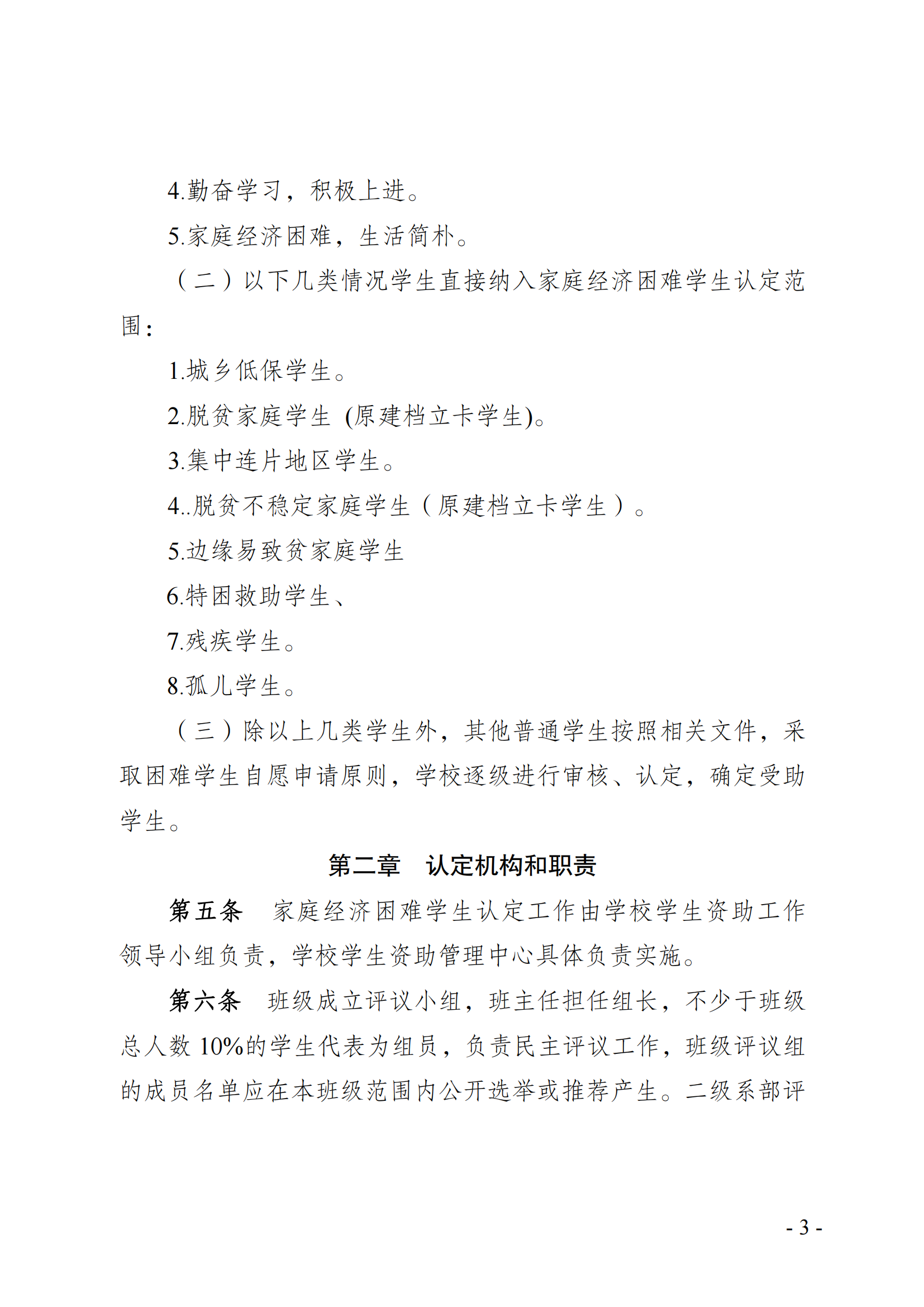 4.勤奋学习，积极上进。

5.家庭经济困难，生活简朴。

（二）以下几类情况学生直接纳入家庭经济困难学生认定范围：

1.城乡低保学生。

2.脱贫家庭学生 (原建档立卡学生)。

3.集中连片地区学生。

4..脱贫不稳定家庭学生（原建档立卡学生）。

5.边缘易致贫家庭学生

6.特困救助学生、

7.残疾学生。

8.孤儿学生。

（三）除以上几类学生外，其他普通学生按照相关文件，采取困难学生自愿申请原则，学校逐级进行审核、认定，确定受助学生。

第二章　认定机构和职责

第五条　家庭经济困难学生认定工作由学校学生资助工作领导小组负责，学校学生资助管理中心具体负责实施。

第六条　班级成立评议小组，班主任担任组长，不少于班级总人数 10%的学生代表为组员，负责民主评议工作，班级评议组的成员名单应在本班级范围内公开选举或推荐产生。二级系部评

- 3 -